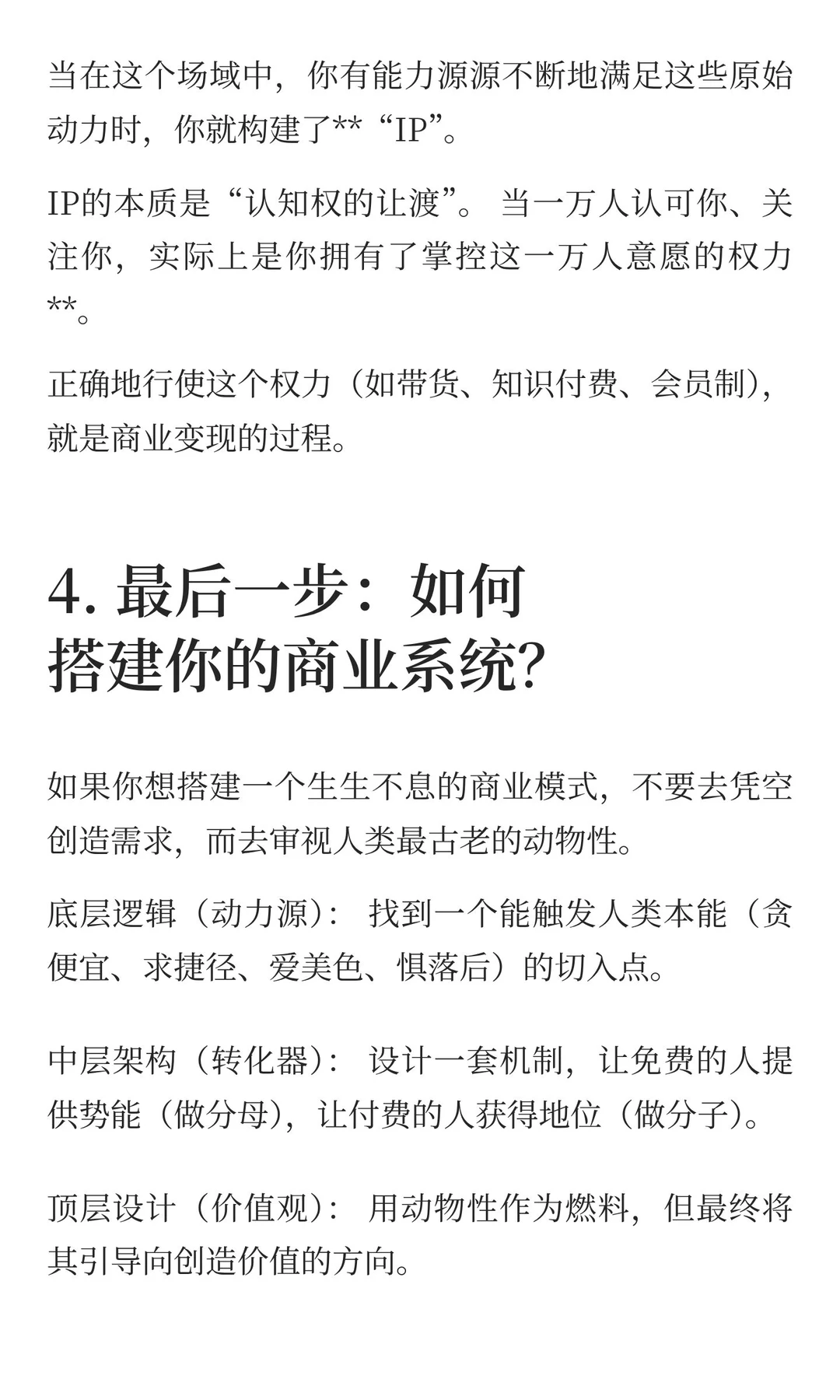 当在这个场域中，你有能力源源不断地满足这些原始动力时，你就构建了** “IP”。

IP的本质是“认知权的让渡”。 当一万人认可你、关注你，实际上是你拥有了掌控这一万人意愿的权力**。

正确地行使这个权力（如带货、知识付费、会员制），就是商业变现的过程。

4. 最后一步：如何搭建你的商业系统?

如果你想搭建一个生生不息的商业模式，不要去凭空创造需求，而去审视人类最古老的动物性。

底层逻辑（动力源）： 找到一个能触发人类本能（贪便宜、求捷径、爱美色、惧落后）的切入点。

中层架构（转化器）： 设计一套机制，让免费的人提供势能（做分母），让付费的人获得地位（做分子）。

顶层设计（价值观）： 用动物性作为燃料，但最终将其引导向创造价值的方向。